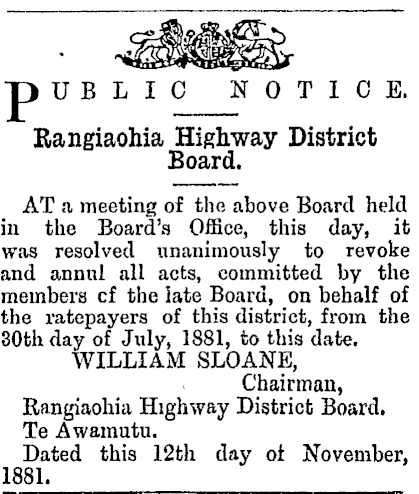 PUBLIC NOTICE.

Rangiaohia Highway District Board.

AT a meeting of the above Board held in the Board's Office, this day, it was resolved unanimously to revoke and annul all acts, committed by the members cf the late Board, on behalf of the ratepayers of this district, from the 30th day of July, 1881, to this date.

WILLIAM SLOANE,
Chairman,
Rangiaohia Highway District Board.
Te Awamutu.
Dated this 12th day of November, 1881.